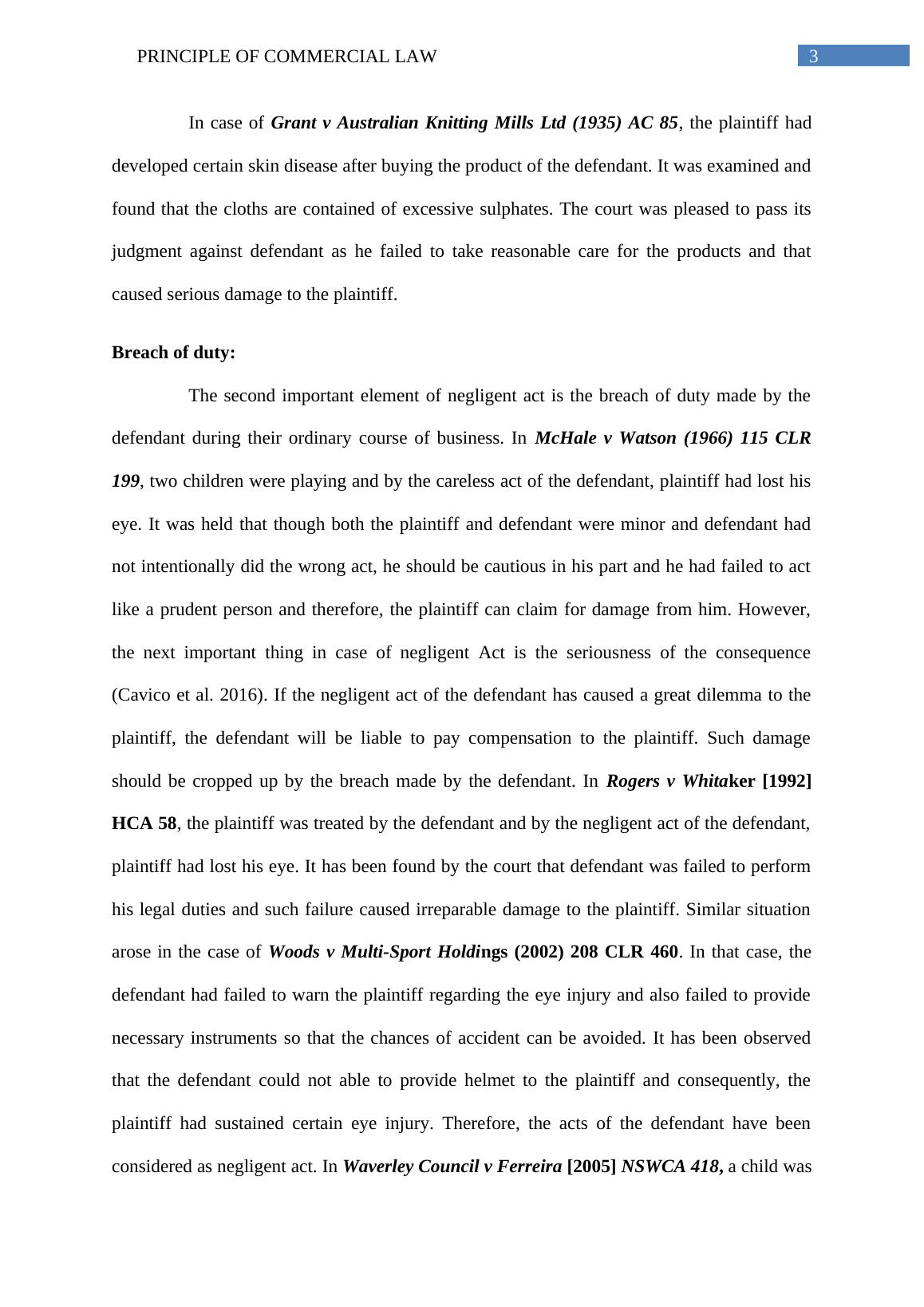 PRINCIPLE OF COMMERCIAL LAW 3

In case of Grant v Australian Knitting Mills Ltd (1935) AC 85, the plaintiff had developed certain skin disease after buying the product of the defendant. It was examined and found that the cloths are contained of excessive sulphates. The court was pleased to pass its judgment against defendant as he failed to take reasonable care for the products and that caused serious damage to the plaintiff.

Breach of duty:

The second important element of negligent act is the breach of duty made by the defendant during their ordinary course of business. In McHale v Watson (1966) 115 CLR 199, two children were playing and by the careless act of the defendant, plaintiff had lost his eye. It was held that though both the plaintiff and defendant were minor and defendant had not intentionally did the wrong act, he should be cautious in his part and he had failed to act like a prudent person and therefore, the plaintiff can claim for damage from him. However, the next important thing in case of negligent Act is the seriousness of the consequence (Cavico et al. 2016). If the negligent act of the defendant has caused a great dilemma to the plaintiff, the defendant will be liable to pay compensation to the plaintiff. Such damage should be cropped up by the breach made by the defendant. In Rogers v Whitaker [1992] HCA 58, the plaintiff was treated by the defendant and by the negligent act of the defendant, plaintiff had lost his eye. It has been found by the court that defendant was failed to perform his legal duties and such failure caused irreparable damage to the plaintiff. Similar situation arose in the case of Woods v Multi-Sport Holdings (2002) 208 CLR 460. In that case, the defendant had failed to warn the plaintiff regarding the eye injury and also failed to provide necessary instruments so that the chances of accident can be avoided. It has been observed that the defendant could not able to provide helmet to the plaintiff and consequently, the plaintiff had sustained certain eye injury. Therefore, the acts of the defendant have been considered as negligent act. In Waverley Council v Ferreira [2005] NSWCA 418, a child was